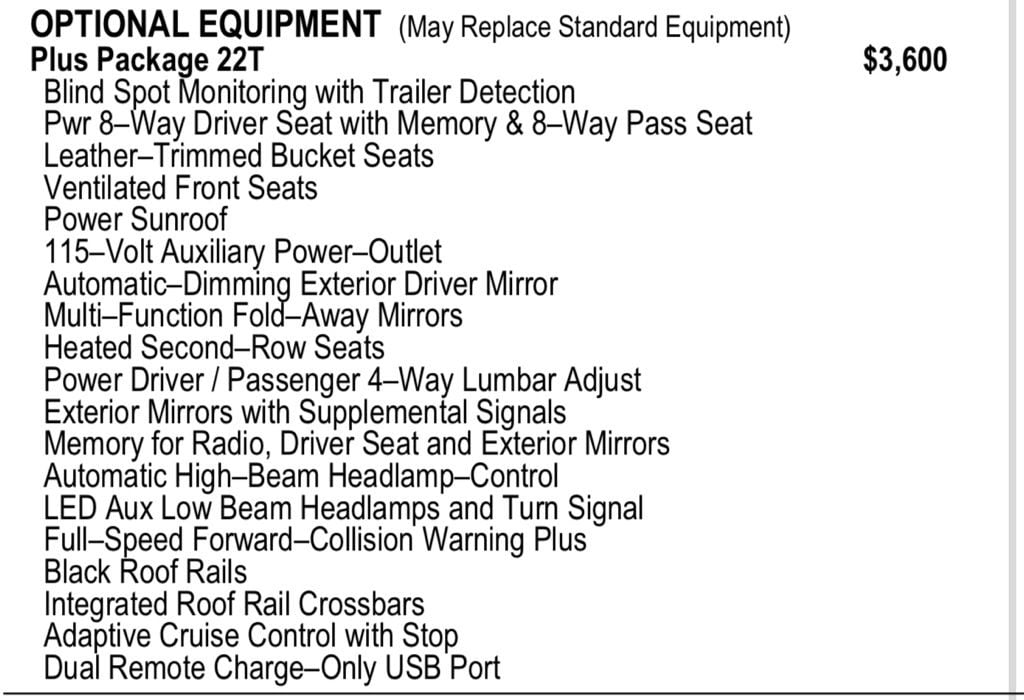 OPTIONAL EQUIPMENT (May Replace Standard Equipment)
Plus Package 22T $3,600
Blind Spot Monitoring with Trailer Detection
Pwr 8–Way Driver Seat with Memory & 8–Way Pass Seat
Leather–Trimmed Bucket Seats
Ventilated Front Seats
Power Sunroof
115–Volt Auxiliary Power–Outlet
Automatic–Dimming Exterior Driver Mirror
Multi–Function Fold–Away Mirrors
Heated Second–Row Seats
Power Driver / Passenger 4–Way Lumbar Adjust
Exterior Mirrors with Supplemental Signals
Memory for Radio, Driver Seat and Exterior Mirrors
Automatic High–Beam Headlamp–Control
LED Aux Low Beam Headlamps and Turn Signal
Full–Speed Forward–Collision Warning Plus
Black Roof Rails
Integrated Roof Rail Crossbars
Adaptive Cruise Control with Stop
Dual Remote Charge–Only USB Port